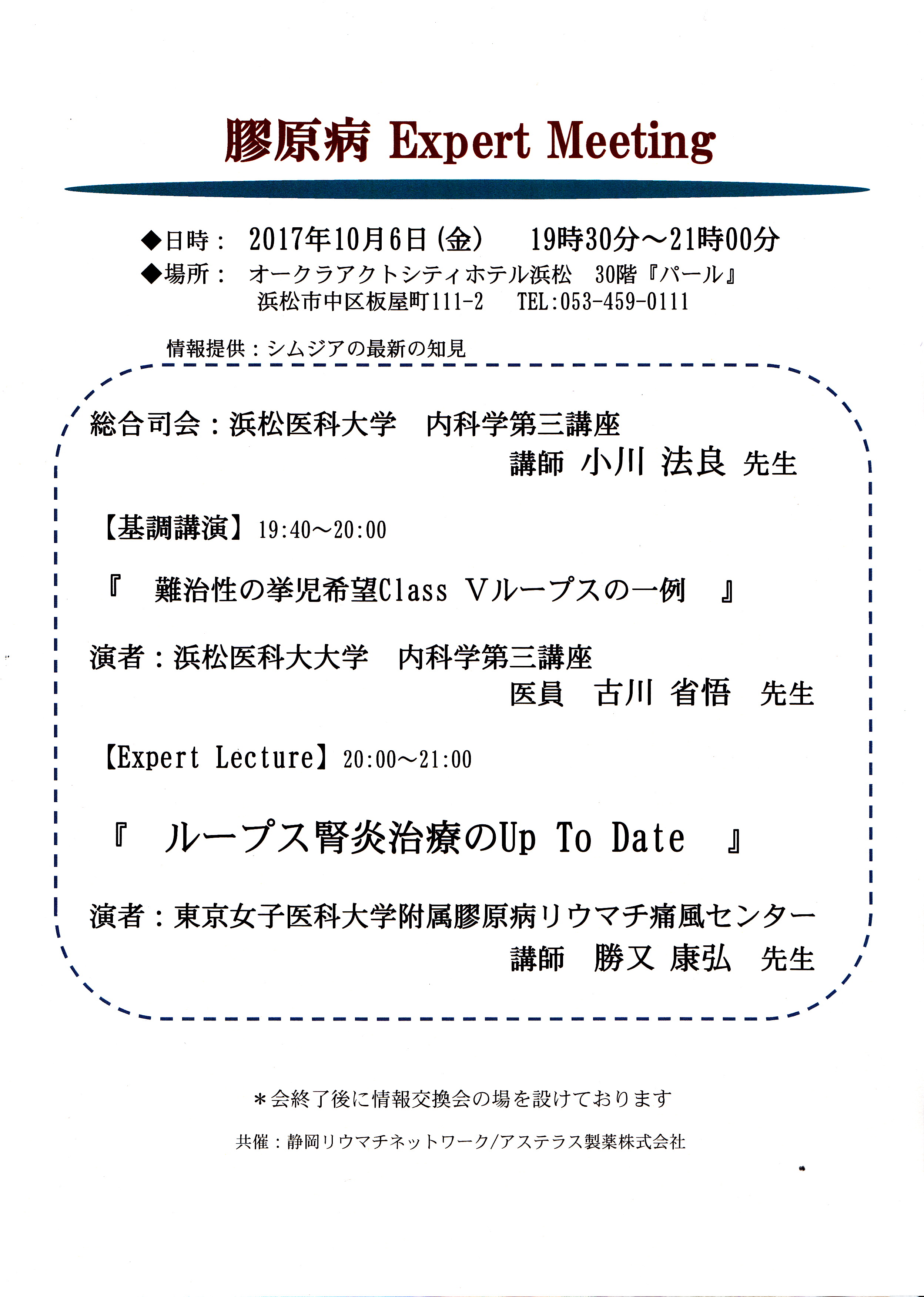 膠原病 Expert Meeting

◆日時： 2017年10月6日（金） 19時30分～21時00分
◆場所： オークラアクトシティホテル浜松 30階『パール』
浜松市中区板屋町111-2 TEL:053-459-0111

情報提供：シムジアの最新の知見

総合司会：浜松医科大学 内科学第三講座
講師 小川 法良 先生

【基調講演】19:40～20:00

『 難治性の挙児希望Class Ⅴループスの一例 』

演者：浜松医科大大学 内科学第三講座
医員 古川 省悟 先生

【Expert Lecture】20:00～21:00

『 ループス腎炎治療のUp To Date 』

演者：東京女子医科大学附属膠原病リウマチ痛風センター
講師 勝又 康弘 先生

＊会終了後に情報交換会の場を設けております

共催：静岡リウマチネットワーク/アステラス製薬株式会社